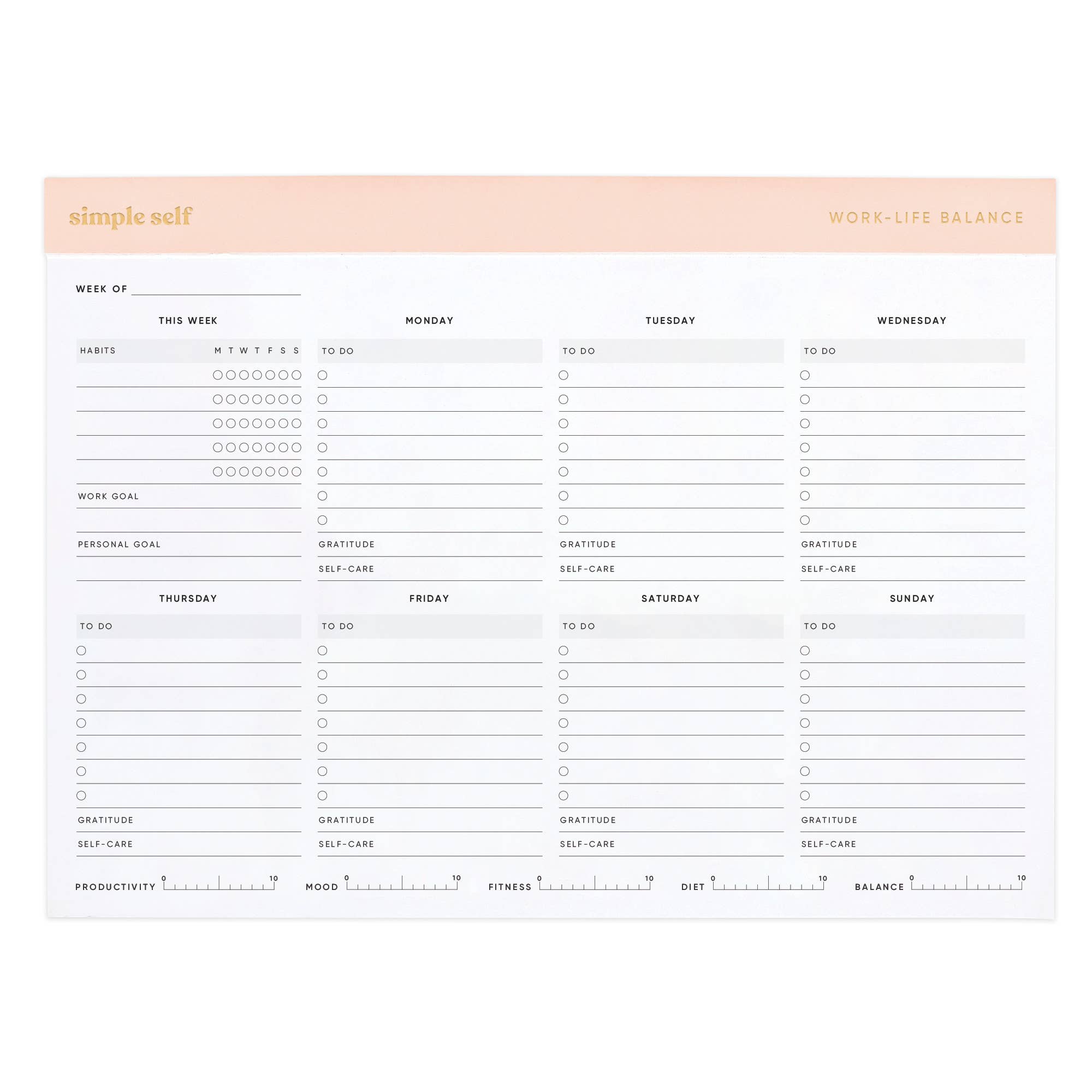 simple self

WORK-LIFE BALANCE

WEEK OF

THIS WEEK

HABITS M T W T F S S

WORK GOAL

PERSONAL GOAL

MONDAY

TO DO

GRATITUDE

SELF-CARE

TUESDAY

TO DO

GRATITUDE

SELF-CARE

WEDNESDAY

TO DO

GRATITUDE

SELF-CARE

THURSDAY

TO DO

GRATITUDE

SELF-CARE

FRIDAY

TO DO

GRATITUDE

SELF-CARE

SATURDAY

TO DO

GRATITUDE

SELF-CARE

SUNDAY

TO DO

GRATITUDE

SELF-CARE

PRODUCTIVITY 0 10 MOOD 0 10 FITNESS 0 10 DIET 0 10 BALANCE 0 10